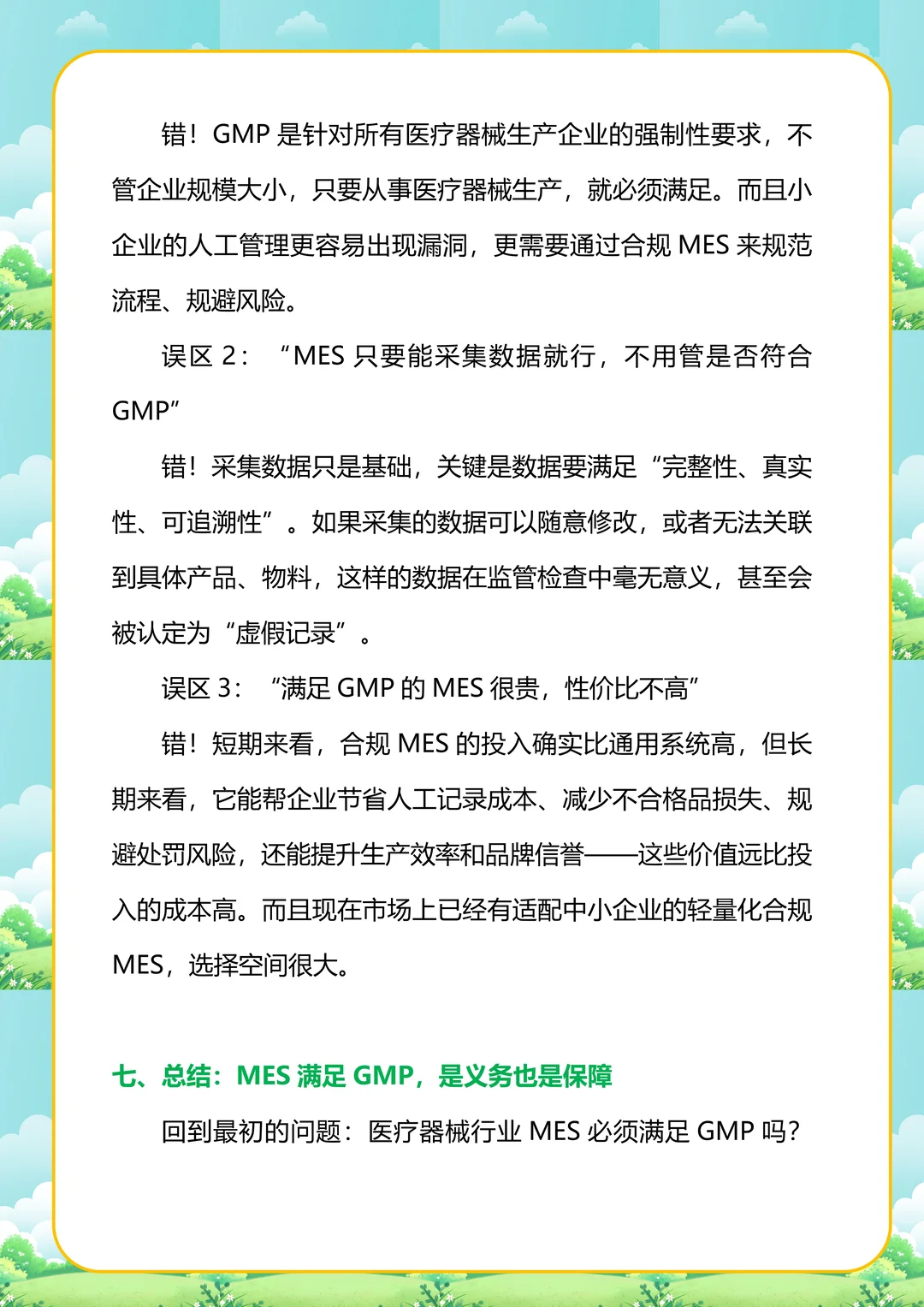 错！GMP 是针对所有医疗器械生产企业的强制性要求，不管企业规模大小，只要从事医疗器械生产，就必须满足。而且小企业的人工管理更容易出现漏洞，更需要通过合规 MES 来规范流程、规避风险。

误区 2：“MES 只要能采集数据就行，不用管是否符合 GMP”

错！采集数据只是基础，关键是数据要满足“完整性、真实性、可追溯性”。如果采集的数据可以随意修改，或者无法关联到具体产品、物料，这样的数据在监管检查中毫无意义，甚至会被认定为“虚假记录”。

误区 3：“满足 GMP 的 MES 很贵，性价比不高”

错！短期来看，合规 MES 的投入确实比通用系统高，但长期来看，它能帮企业节省人工记录成本、减少不合格品损失、规避处罚风险，还能提升生产效率和品牌信誉——这些价值远比投入的成本高。而且现在市场上已经有适配中小企业的轻量化合规 MES，选择空间很大。

七、总结：MES 满足 GMP，是义务也是保障

回到最初的问题：医疗器械行业 MES 必须满足 GMP 吗？